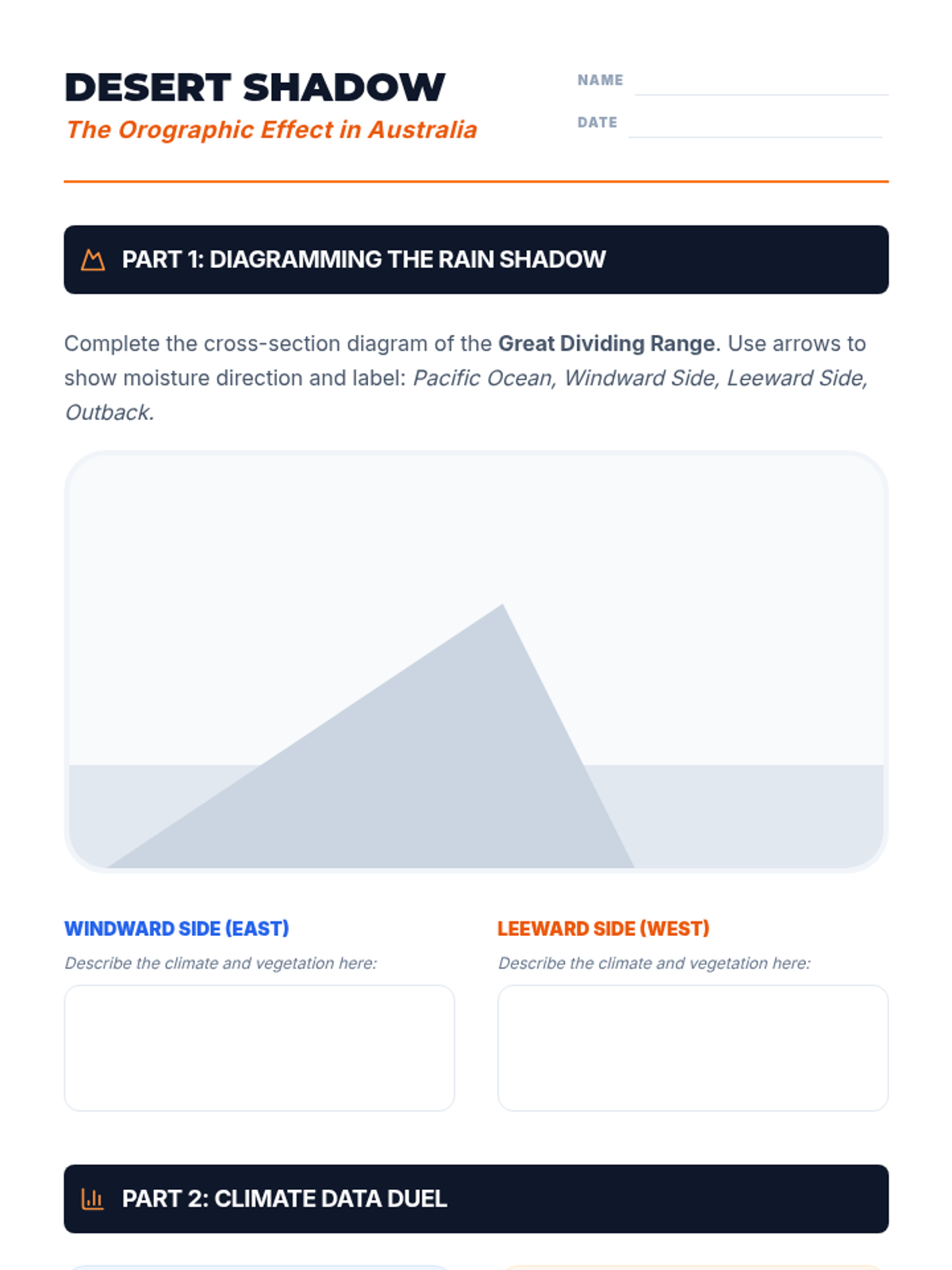 DESERT SHADOW
The Orographic Effect in Australia

NAME ____
DATE ____

PART 1: DIAGRAMMING THE RAIN SHADOW

Complete the cross-section diagram of the Great Dividing Range. Use arrows to show moisture direction and label: Pacific Ocean, Windward Side, Leeward Side, Outback.

WINDWARD SIDE (EAST)
Describe the climate and vegetation here:

LEEWARD SIDE (WEST)
Describe the climate and vegetation here:

PART 2: CLIMATE DATA DUEL